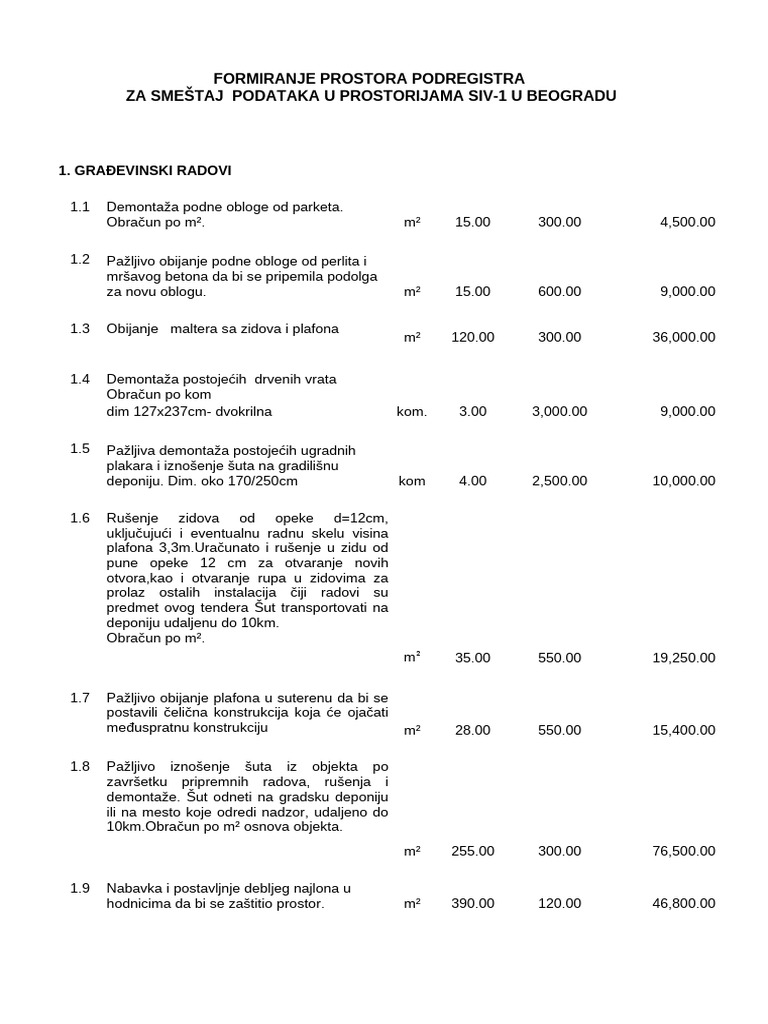 FORMIRANJE PROSTORA PODREGISTRA
ZA SMEŠTAJ PODATAKA U PROSTORIJAMA SIV-1 U BEOGRADU

1. GRAĐEVINSKI RADOVI

| | | | | | |
|---|---|---|---|---|---|
| 1.1 | Demontaža podne obloge od parketa. Obračun po m². | m² | 15.00 | 300.00 | 4,500.00 |
| 1.2 | Pažljivo obijanje podne obloge od perlita i mršavog betona da bi se pripemila podolga za novu oblogu. | m² | 15.00 | 600.00 | 9,000.00 |
| 1.3 | Obijanje maltera sa zidova i plafona | m² | 120.00 | 300.00 | 36,000.00 |
| 1.4 | Demontaža postojećih drvenih vrata Obračun po kom dim 127x237cm- dvokrilna | kom. | 3.00 | 3,000.00 | 9,000.00 |
| 1.5 | Pažljiva demontaža postojećih ugradnih plakara i iznošenje šuta na gradilišnu deponiju. Dim. oko 170/250cm | kom | 4.00 | 2,500.00 | 10,000.00 |
| 1.6 | Rušenje zidova od opeke d=12cm, uključujući i eventualnu radnu skelu visina plafona 3,3m.Uračunato i rušenje u zidu od pune opeke 12 cm za otvaranje novih otvora,kao i otvaranje rupa u zidovima za prolaz ostalih instalacija čiji radovi su predmet ovog tendera Šut transportovati na deponiju udaljenu do 10km. Obračun po m². | m² | 35.00 | 550.00 | 19,250.00 |
| 1.7 | Pažljivo obijanje plafona u suterenu da bi se postavili čelična konstrukcija koja će ojačati međuspratnu konstrukciju | m² | 28.00 | 550.00 | 15,400.00 |
| 1.8 | Pažljivo iznošenje šuta iz objekta po završetku pripremnih radova, rušenja i demontaže. Šut odneti na gradsku deponiju ili na mesto koje odredi nadzor, udaljeno do 10km.Obračun po m² osnova objekta. | m² | 255.00 | 300.00 | 76,500.00 |
| 1.9 | Nabavka i postavljnje debljeg najlona u hodnicima da bi se zaštitio prostor. | m² | 390.00 | 120.00 | 46,800.00 |